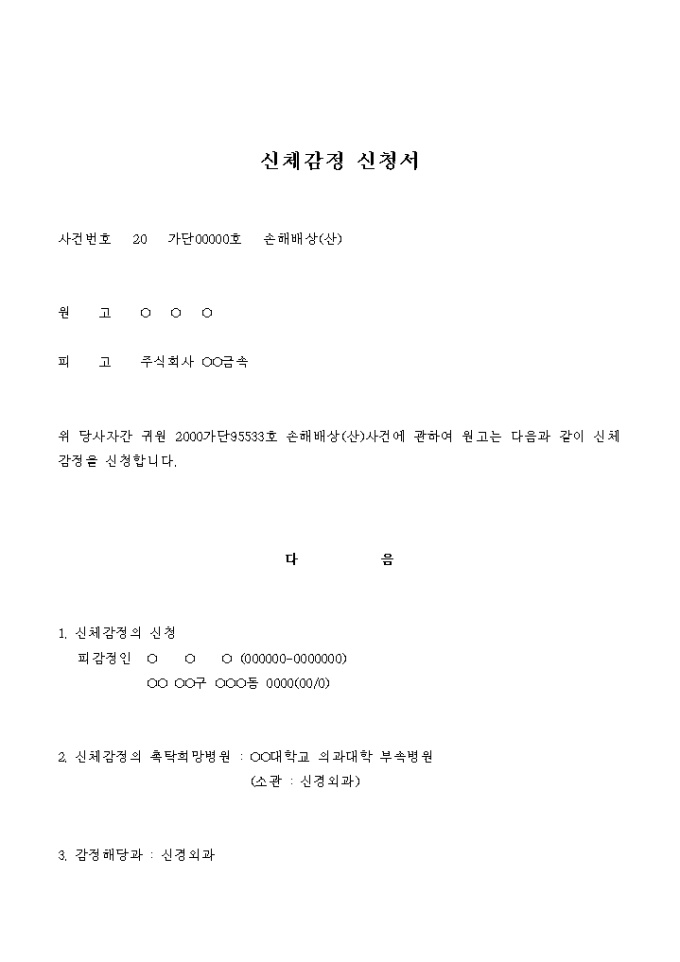 신체감정 신청서

사건번호 20 가단00000호 손해배상(산)

원 고 ○ ○ ○

피 고 주식회사 ○○금속

위 당사자간 귀원 2000가단95533호 손해배상(산)사건에 관하여 원고는 다음과 같이 신체감정을 신청합니다.

다 음

1. 신체감정의 신청
피감정인 ○ ○ ○ (000000-0000000)
○○ ○○구 ○○○동 0000(00/0)

2. 신체감정의 촉탁희망병원 : ○○대학교 의과대학 부속병원
(소관 : 신경외과)

3. 감정해당과 : 신경외과